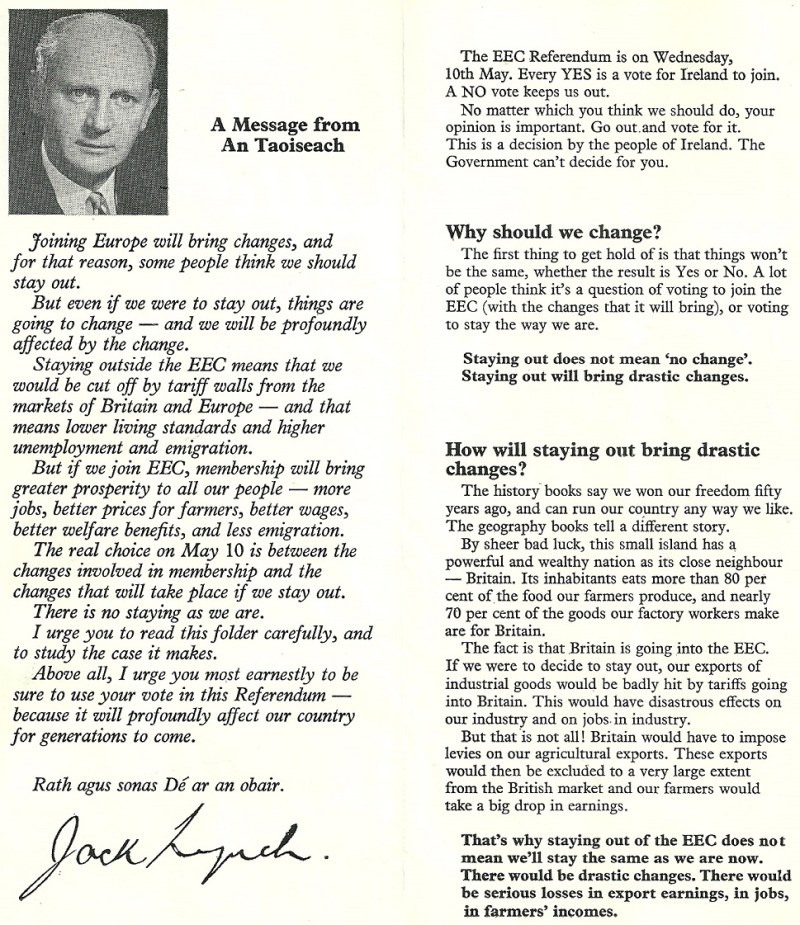 A Message from An Taoiseach

Joining Europe will bring changes, and for that reason, some people think we should stay out.

But even if we were to stay out, things are going to change — and we will be profoundly affected by the change.

Staying outside the EEC means that we would be cut off by tariff walls from the markets of Britain and Europe — and that means lower living standards and higher unemployment and emigration.

But if we join EEC, membership will bring greater prosperity to all our people — more jobs, better prices for farmers, better wages, better welfare benefits, and less emigration.

The real choice on May 10 is between the changes involved in membership and the changes that will take place if we stay out.

There is no staying as we are.

I urge you to read this folder carefully, and to study the case it makes.

Above all, I urge you most earnestly to be sure to use your vote in this Referendum — because it will profoundly affect our country for generations to come.

Rath agus sonas Dé ar an obair.

Jack Lynch.

The EEC Referendum is on Wednesday, 10th May. Every YES is a vote for Ireland to join. A NO vote keeps us out.

No matter which you think we should do, your opinion is important. Go out and vote for it. This is a decision by the people of Ireland. The Government can't decide for you.

Why should we change?

The first thing to get hold of is that things won't be the same, whether the result is Yes or No. A lot of people think it's a question of voting to join the EEC (with the changes that it will bring), or voting to stay the way we are.

Staying out does not mean 'no change'. Staying out will bring drastic changes.

How will staying out bring drastic changes?

The history books say we won our freedom fifty years ago, and can run our country any way we like. The geography books tell a different story.

By sheer bad luck, this small island has a powerful and wealthy nation as its close neighbour — Britain. Its inhabitants eats more than 80 per cent of the food our farmers produce, and nearly 70 per cent of the goods our factory workers make are for Britain.

The fact is that Britain is going into the EEC. If we were to decide to stay out, our exports of industrial goods would be badly hit by tariffs going into Britain. This would have disastrous effects on our industry and on jobs in industry.

But that is not all! Britain would have to impose levies on our agricultural exports. These exports would then be excluded to a very large extent from the British market and our farmers would take a big drop in earnings.

That's why staying out of the EEC does not mean we'll stay the same as we are now. There would be drastic changes. There would be serious losses in export earnings, in jobs, in farmers' incomes.